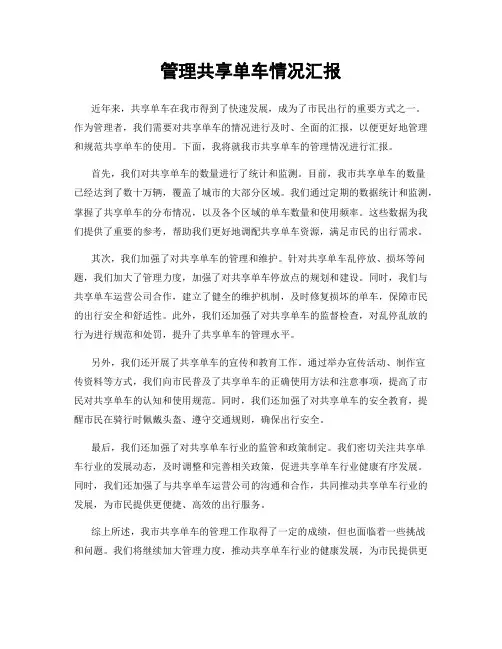 管理共享单车情况汇报

近年来，共享单车在我市得到了快速发展，成为了市民出行的重要方式之一。作为管理者，我们需要对共享单车的情况进行及时、全面的汇报，以便更好地管理和规范共享单车的使用。下面，我将就我市共享单车的管理情况进行汇报。

首先，我们对共享单车的数量进行了统计和监测。目前，我市共享单车的数量已经达到了数十万辆，覆盖了城市的大部分区域。我们通过定期的数据统计和监测，掌握了共享单车的分布情况，以及各个区域的单车数量和使用频率。这些数据为我们提供了重要的参考，帮助我们更好地调配共享单车资源，满足市民的出行需求。

其次，我们加强了对共享单车的管理和维护。针对共享单车乱停放、损坏等问题，我们加大了管理力度，加强了对共享单车停放点的规划和建设。同时，我们与共享单车运营公司合作，建立了健全的维护机制，及时修复损坏的单车，保障市民的出行安全和舒适性。此外，我们还加强了对共享单车的监督检查，对乱停乱放的行为进行规范和处罚，提升了共享单车的管理水平。

另外，我们还开展了共享单车的宣传和教育工作。通过举办宣传活动、制作宣传资料等方式，我们向市民普及了共享单车的正确使用方法和注意事项，提高了市民对共享单车的认知和使用规范。同时，我们还加强了对共享单车的安全教育，提醒市民在骑行时佩戴头盔、遵守交通规则，确保出行安全。

最后，我们还加强了对共享单车行业的监管和政策制定。我们密切关注共享单车行业的发展动态，及时调整和完善相关政策，促进共享单车行业健康有序发展。同时，我们还加强了与共享单车运营公司的沟通和合作，共同推动共享单车行业的发展，为市民提供更便捷、高效的出行服务。

综上所述，我市共享单车的管理工作取得了一定的成绩，但也面临着一些挑战和问题。我们将继续加大管理力度，推动共享单车行业的健康发展，为市民提供更